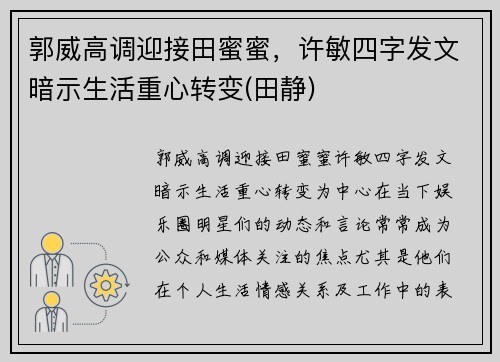 郭威高调迎接田蜜蜜，许敏四字发文暗示生活重心转变(田静)

郭威高调迎接田蜜蜜许敏四字发文暗示生活重心转变为中心在当下娱乐圈明星们的动态和言论常常成为公众和媒体关注的焦点尤其是他们在个人生活情感关系及工作中的表